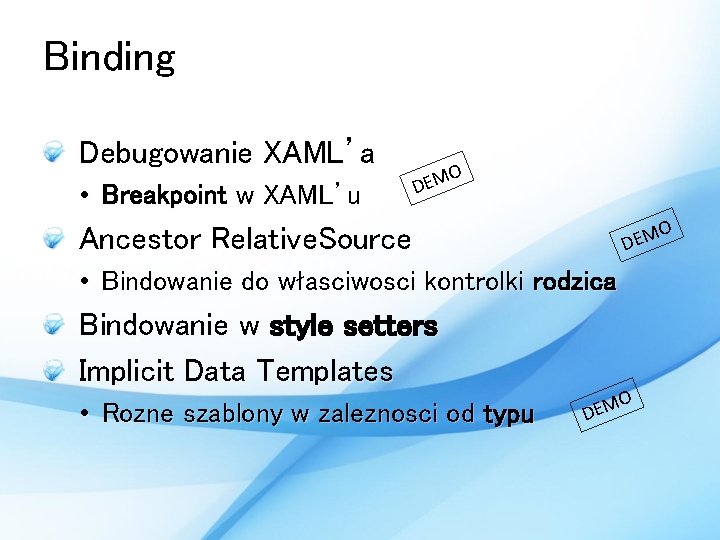 Binding

Debugowanie XAML'a

• Breakpoint w XAML'u

DEMO

Ancestor RelativeSource

DEMO

• Bindowanie do własciwosci kontrolki rodzica

Bindowanie w style setters

Implicit Data Templates

• Rozne szablony w zaleznosci od typu

DEMO